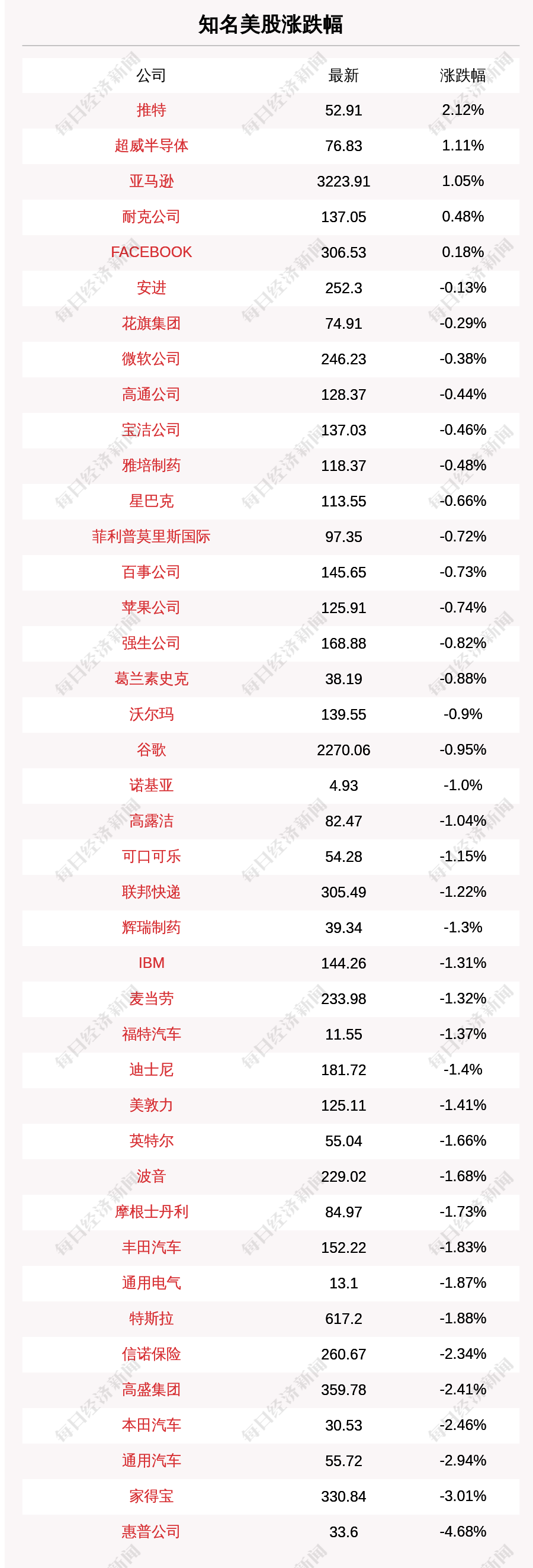 知名美股涨跌幅

| 公司 | 最新 | 涨跌幅 |
|---|---|---|
| 推特 | 52.91 | 2.12% |
| 超威半导体 | 76.83 | 1.11% |
| 亚马逊 | 3223.91 | 1.05% |
| 耐克公司 | 137.05 | 0.48% |
| FACEBOOK | 306.53 | 0.18% |
| 安进 | 252.3 | -0.13% |
| 花旗集团 | 74.91 | -0.29% |
| 微软公司 | 246.23 | -0.38% |
| 高通公司 | 128.37 | -0.44% |
| 宝洁公司 | 137.03 | -0.46% |
| 雅培制药 | 118.37 | -0.48% |
| 星巴克 | 113.55 | -0.66% |
| 菲利普莫里斯国际 | 97.35 | -0.72% |
| 百事公司 | 145.65 | -0.73% |
| 苹果公司 | 125.91 | -0.74% |
| 强生公司 | 168.88 | -0.82% |
| 葛兰素史克 | 38.19 | -0.88% |
| 沃尔玛 | 139.55 | -0.9% |
| 谷歌 | 2270.06 | -0.95% |
| 诺基亚 | 4.93 | -1.0% |
| 高露洁 | 82.47 | -1.04% |
| 可口可乐 | 54.28 | -1.15% |
| 联邦快递 | 305.49 | -1.22% |
| 辉瑞制药 | 39.34 | -1.3% |
| IBM | 144.26 | -1.31% |
| 麦当劳 | 233.98 | -1.32% |
| 福特汽车 | 11.55 | -1.37% |
| 迪士尼 | 181.72 | -1.4% |
| 美敦力 | 125.11 | -1.41% |
| 英特尔 | 55.04 | -1.66% |
| 波音 | 229.02 | -1.68% |
| 摩根士丹利 | 84.97 | -1.73% |
| 丰田汽车 | 152.22 | -1.83% |
| 通用电气 | 13.1 | -1.87% |
| 特斯拉 | 617.2 | -1.88% |
| 信诺保险 | 260.67 | -2.34% |
| 高盛集团 | 359.78 | -2.41% |
| 本田汽车 | 30.53 | -2.46% |
| 通用汽车 | 55.72 | -2.94% |
| 家得宝 | 330.84 | -3.01% |
| 惠普公司 | 33.6 | -4.68% |

每日经济新闻